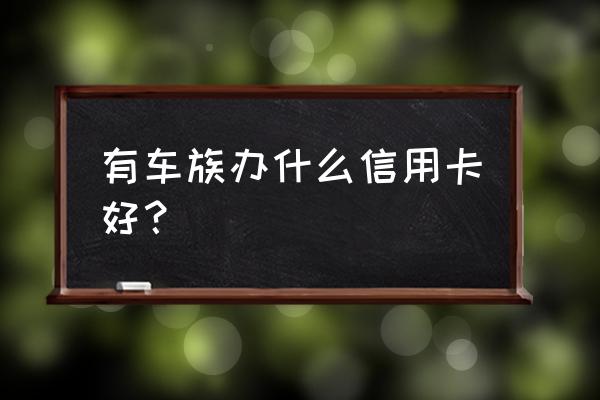 有车族办什么信用卡好？